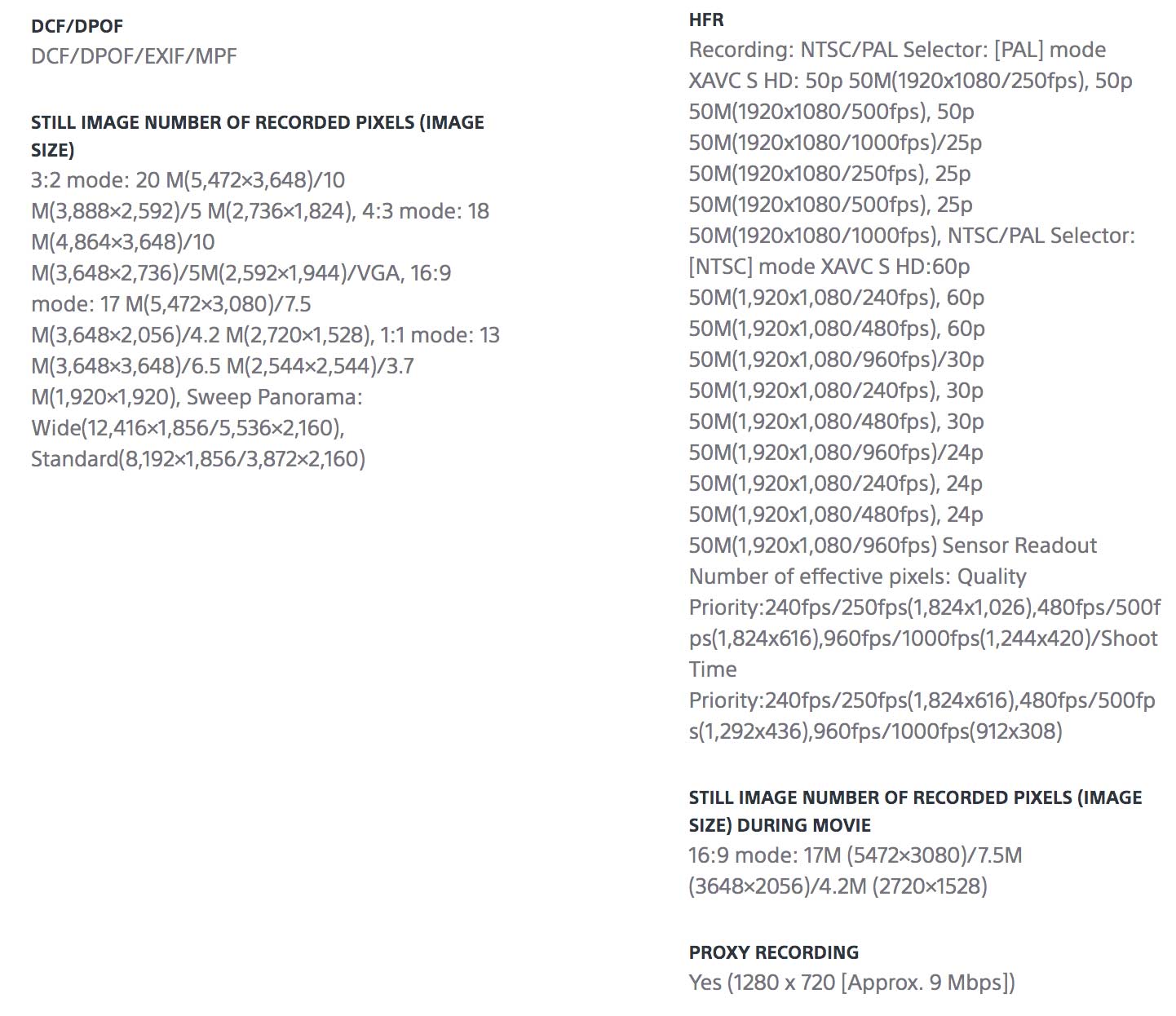 DCF/DPOF
DCF/DPOF/EXIF/MPF

STILL IMAGE NUMBER OF RECORDED PIXELS (IMAGE SIZE)
3:2 mode: 20 M(5,472×3,648)/10 M(3,888×2,592)/5 M(2,736×1,824), 4:3 mode: 18 M(4,864×3,648)/10 M(3,648×2,736)/5M(2,592×1,944)/VGA, 16:9 mode: 17 M(5,472×3,080)/7.5 M(3,648×2,056)/4.2 M(2,720×1,528), 1:1 mode: 13 M(3,648×3,648)/6.5 M(2,544×2,544)/3.7 M(1,920×1,920), Sweep Panorama: Wide(12,416×1,856/5,536×2,160), Standard(8,192×1,856/3,872×2,160)

HFR
Recording: NTSC/PAL Selector: [PAL] mode XAVC S HD: 50p 50M(1920x1080/250fps), 50p 50M(1920x1080/500fps), 50p 50M(1920x1080/1000fps)/25p 50M(1920x1080/250fps), 25p 50M(1920x1080/500fps), 25p 50M(1920x1080/1000fps), NTSC/PAL Selector: [NTSC] mode XAVC S HD:60p 50M(1,920x1,080/240fps), 60p 50M(1,920x1,080/480fps), 60p 50M(1,920x1,080/960fps)/30p 50M(1,920x1,080/240fps), 30p 50M(1,920x1,080/480fps), 30p 50M(1,920x1,080/960fps)/24p 50M(1,920x1,080/240fps), 24p 50M(1,920x1,080/480fps), 24p 50M(1,920x1,080/960fps) Sensor Readout Number of effective pixels: Quality Priority:240fps/250fps(1,824x1,026),480fps/500fps(1,824x616),960fps/1000fps(1,244x420)/Shoot Time Priority:240fps/250fps(1,824x616),480fps/500fps(1,292x436),960fps/1000fps(912x308)

STILL IMAGE NUMBER OF RECORDED PIXELS (IMAGE SIZE) DURING MOVIE
16:9 mode: 17M (5472×3080)/7.5M (3648×2056)/4.2M (2720×1528)

PROXY RECORDING
Yes (1280 x 720 [Approx. 9 Mbps])